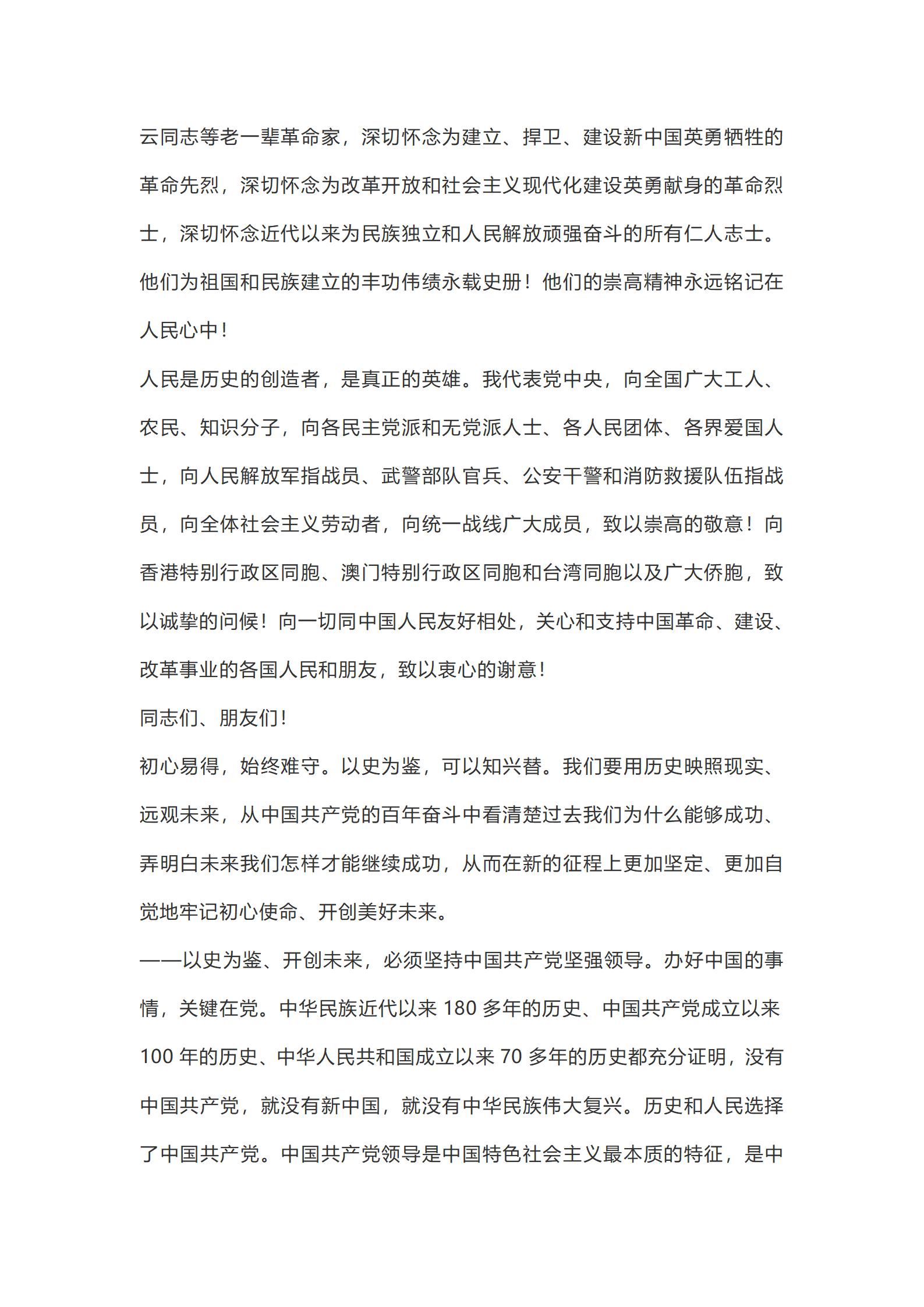 云同志等老一辈革命家，深切怀念为建立、捍卫、建设新中国英勇牺牲的革命先烈，深切怀念为改革开放和社会主义现代化建设英勇献身的革命烈士，深切怀念近代以来为民族独立和人民解放顽强奋斗的所有仁人志士。他们为祖国和民族建立的丰功伟绩永载史册！他们的崇高精神永远铭记在人民心中！

人民是历史的创造者，是真正的英雄。我代表党中央，向全国广大工人、农民、知识分子，向各民主党派和无党派人士、各人民团体、各界爱国人士，向人民解放军指战员、武警部队官兵、公安干警和消防救援队伍指战员，向全体社会主义劳动者，向统一战线广大成员，致以崇高的敬意！向香港特别行政区同胞、澳门特别行政区同胞和台湾同胞以及广大侨胞，致以诚挚的问候！向一切同中国人民友好相处，关心和支持中国革命、建设、改革事业的各国人民和朋友，致以衷心的谢意！

同志们、朋友们！

初心易得，始终难守。以史为鉴，可以知兴替。我们要用历史映照现实、远观未来，从中国共产党的百年奋斗中看清楚过去我们为什么能够成功、弄明白未来我们怎样才能继续成功，从而在新的征程上更加坚定、更加自觉地牢记初心使命、开创美好未来。

——以史为鉴、开创未来，必须坚持中国共产党坚强领导。办好中国的事情，关键在党。中华民族近代以来 180 多年的历史、中国共产党成立以来 100 年的历史、中华人民共和国成立以来 70 多年的历史都充分证明，没有中国共产党，就没有新中国，就没有中华民族伟大复兴。历史和人民选择了中国共产党。中国共产党领导是中国特色社会主义最本质的特征，是中